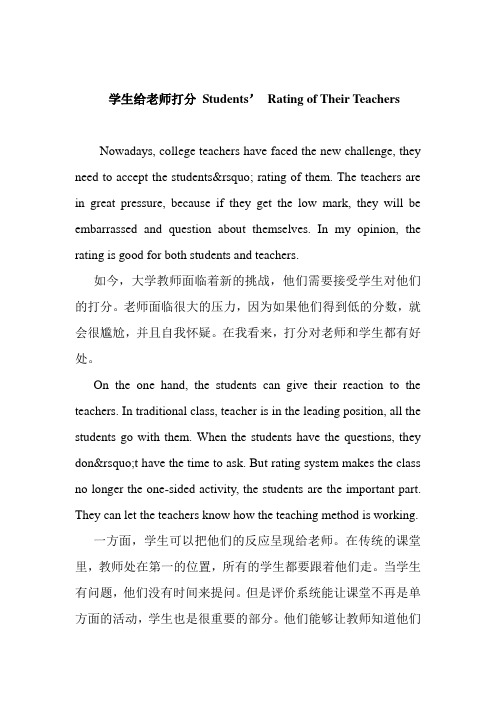 学生给老师打分 Students’ Rating of Their Teachers

Nowadays, college teachers have faced the new challenge, they need to accept the students&rsquo; rating of them. The teachers are in great pressure, because if they get the low mark, they will be embarrassed and question about themselves. In my opinion, the rating is good for both students and teachers.

如今，大学教师面临着新的挑战，他们需要接受学生对他们的打分。老师面临很大的压力，因为如果他们得到低的分数，就会很尴尬，并且自我怀疑。在我看来，打分对老师和学生都有好处。

On the one hand, the students can give their reaction to the teachers. In traditional class, teacher is in the leading position, all the students go with them. When the students have the questions, they don&rsquo;t have the time to ask. But rating system makes the class no longer the one-sided activity, the students are the important part. They can let the teachers know how the teaching method is working.

一方面，学生可以把他们的反应呈现给老师。在传统的课堂里，教师处在第一的位置，所有的学生都要跟着他们走。当学生有问题，他们没有时间来提问。但是评价系统能让课堂不再是单方面的活动，学生也是很重要的部分。他们能够让教师知道他们